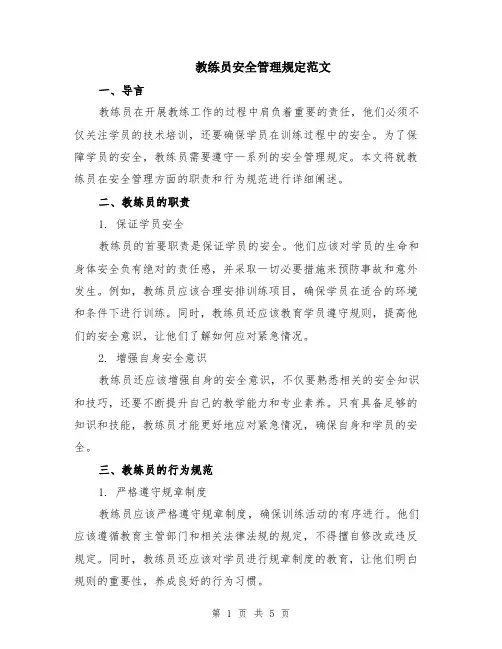 教练员安全管理规定范文

一、导言

教练员在开展教练工作的过程中肩负着重要的责任，他们必须不仅关注学员的技术培训，还要确保学员在训练过程中的安全。为了保障学员的安全，教练员需要遵守一系列的安全管理规定。本文将就教练员在安全管理方面的职责和行为规范进行详细阐述。

二、教练员的职责

1. 保证学员安全

教练员的首要职责是保证学员的安全。他们应该对学员的生命和身体安全负有绝对的责任感，并采取一切必要措施来预防事故和意外发生。例如，教练员应该合理安排训练项目，确保学员在适合的环境和条件下进行训练。同时，教练员还应该教育学员遵守规则，提高他们的安全意识，让他们了解如何应对紧急情况。

2. 增强自身安全意识

教练员还应该增强自身的安全意识，不仅要熟悉相关的安全知识和技巧，还要不断提升自己的教学能力和专业素养。只有具备足够的知识和技能，教练员才能更好地应对紧急情况，确保自身和学员的安全。

三、教练员的行为规范

1. 严格遵守规章制度

教练员应该严格遵守规章制度，确保训练活动的有序进行。他们应该遵循教育主管部门和相关法律法规的规定，不得擅自修改或违反规定。同时，教练员还应该对学员进行规章制度的教育，让他们明白规则的重要性，养成良好的行为习惯。

第 1 页 共 5 页